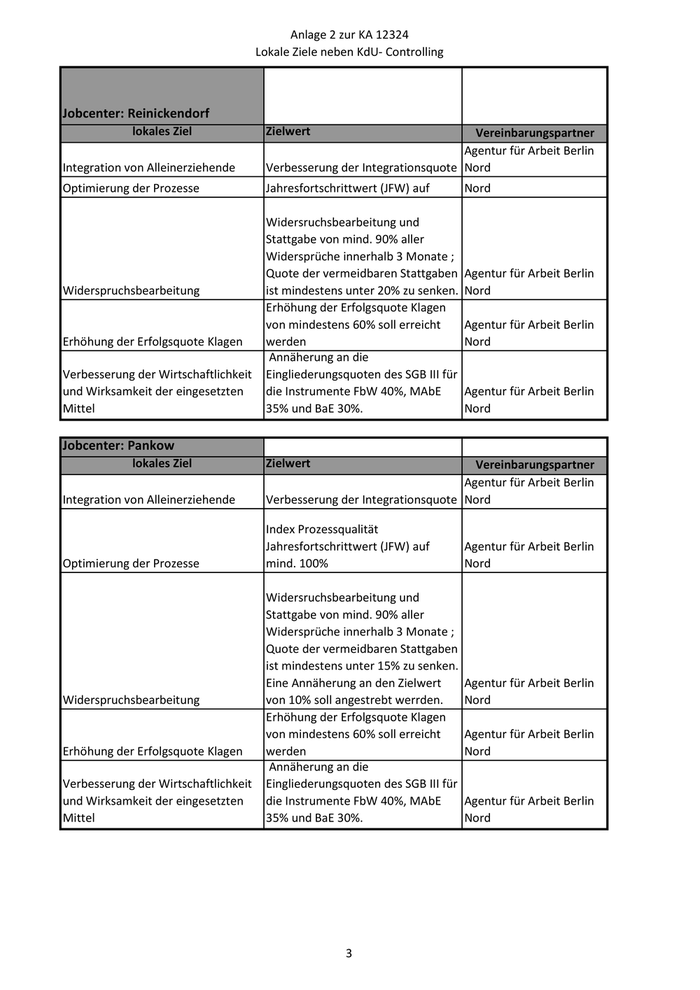 Anlage 2 zur KA 12324
Lokale Ziele neben KdU- Controlling

| Jobcenter: Reinickendorf | | |
|---|---|---|
| lokales Ziel | Zielwert | Vereinbarungspartner |
| Integration von Alleinerziehende | Verbesserung der Integrationsquote | Agentur für Arbeit Berlin Nord |
| Optimierung der Prozesse | Jahresfortschrittwert (JFW) auf | Nord |
| Widerspruchsbearbeitung | Widersruchsbearbeitung und Stattgabe von mind. 90% aller Widersprüche innerhalb 3 Monate ; Quote der vermeidbaren Stattgaben ist mindestens unter 20% zu senken. | Agentur für Arbeit Berlin Nord |
| Erhöhung der Erfolgsquote Klagen | Erhöhung der Erfolgsquote Klagen von mindestens 60% soll erreicht werden | Agentur für Arbeit Berlin Nord |
| Verbesserung der Wirtschaftlichkeit und Wirksamkeit der eingesetzten Mittel | Annäherung an die Eingliederungsquoten des SGB III für die Instrumente FbW 40%, MAbE 35% und BaE 30%. | Agentur für Arbeit Berlin Nord |

| Jobcenter: Pankow | | |
|---|---|---|
| lokales Ziel | Zielwert | Vereinbarungspartner |
| Integration von Alleinerziehende | Verbesserung der Integrationsquote | Agentur für Arbeit Berlin Nord |
| Optimierung der Prozesse | Index Prozessqualität Jahresfortschrittwert (JFW) auf mind. 100% | Agentur für Arbeit Berlin Nord |
| Widerspruchsbearbeitung | Widersruchsbearbeitung und Stattgabe von mind. 90% aller Widersprüche innerhalb 3 Monate ; Quote der vermeidbaren Stattgaben ist mindestens unter 15% zu senken. Eine Annäherung an den Zielwert von 10% soll angestrebt werrden. | Agentur für Arbeit Berlin Nord |
| Erhöhung der Erfolgsquote Klagen | Erhöhung der Erfolgsquote Klagen von mindestens 60% soll erreicht werden | Agentur für Arbeit Berlin Nord |
| Verbesserung der Wirtschaftlichkeit und Wirksamkeit der eingesetzten Mittel | Annäherung an die Eingliederungsquoten des SGB III für die Instrumente FbW 40%, MAbE 35% und BaE 30%. | Agentur für Arbeit Berlin Nord |

3